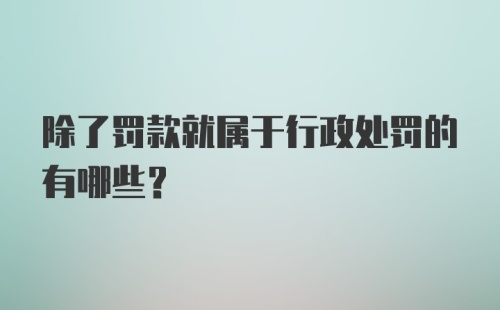 除了罚款就属于行政处罚的有哪些？